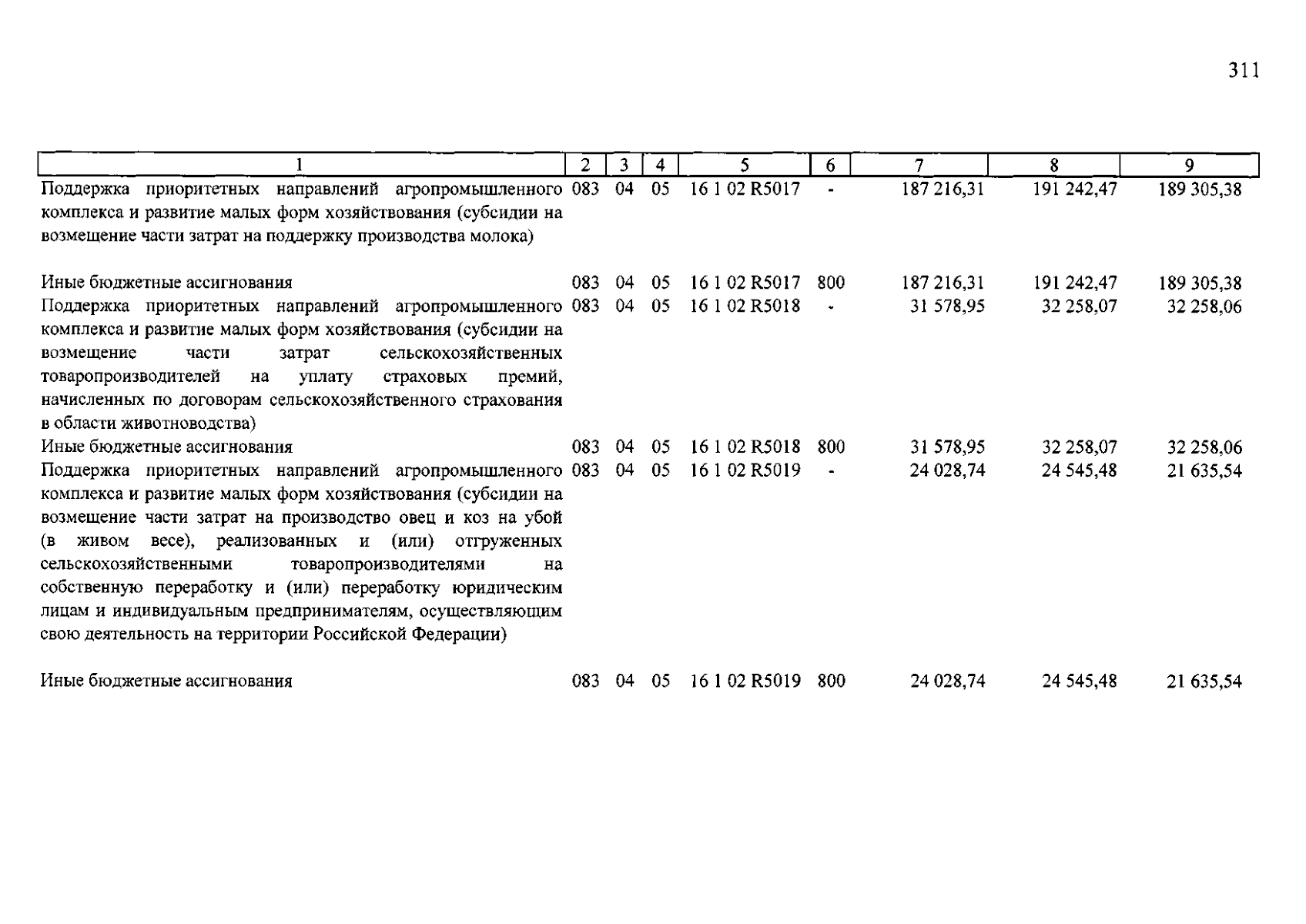 311

| 1 | 2 | 3 | 4 | 5 | 6 | 7 | 8 | 9 |
|---|---|---|---|---|---|---|---|---|
| Поддержка приоритетных направлений агропромышленного комплекса и развитие малых форм хозяйствования (субсидии на возмещение части затрат на поддержку производства молока) | 083 | 04 | 05 | 16 1 02 R5017 | - | 187 216,31 | 191 242,47 | 189 305,38 |
| Иные бюджетные ассигнования | 083 | 04 | 05 | 16 1 02 R5017 | 800 | 187 216,31 | 191 242,47 | 189 305,38 |
| Поддержка приоритетных направлений агропромышленного комплекса и развитие малых форм хозяйствования (субсидии на возмещение части затрат сельскохозяйственных товаропроизводителей на уплату страховых премий, начисленных по договорам сельскохозяйственного страхования в области животноводства) | 083 | 04 | 05 | 16 1 02 R5018 | - | 31 578,95 | 32 258,07 | 32 258,06 |
| Иные бюджетные ассигнования | 083 | 04 | 05 | 16 1 02 R5018 | 800 | 31 578,95 | 32 258,07 | 32 258,06 |
| Поддержка приоритетных направлений агропромышленного комплекса и развитие малых форм хозяйствования (субсидии на возмещение части затрат на производство овец и коз на убой (в живом весе), реализованных и (или) отгруженных сельскохозяйственными товаропроизводителями на собственную переработку и (или) переработку юридическим лицам и индивидуальным предпринимателям, осуществляющим свою деятельность на территории Российской Федерации) | 083 | 04 | 05 | 16 1 02 R5019 | - | 24 028,74 | 24 545,48 | 21 635,54 |
| Иные бюджетные ассигнования | 083 | 04 | 05 | 16 1 02 R5019 | 800 | 24 028,74 | 24 545,48 | 21 635,54 |